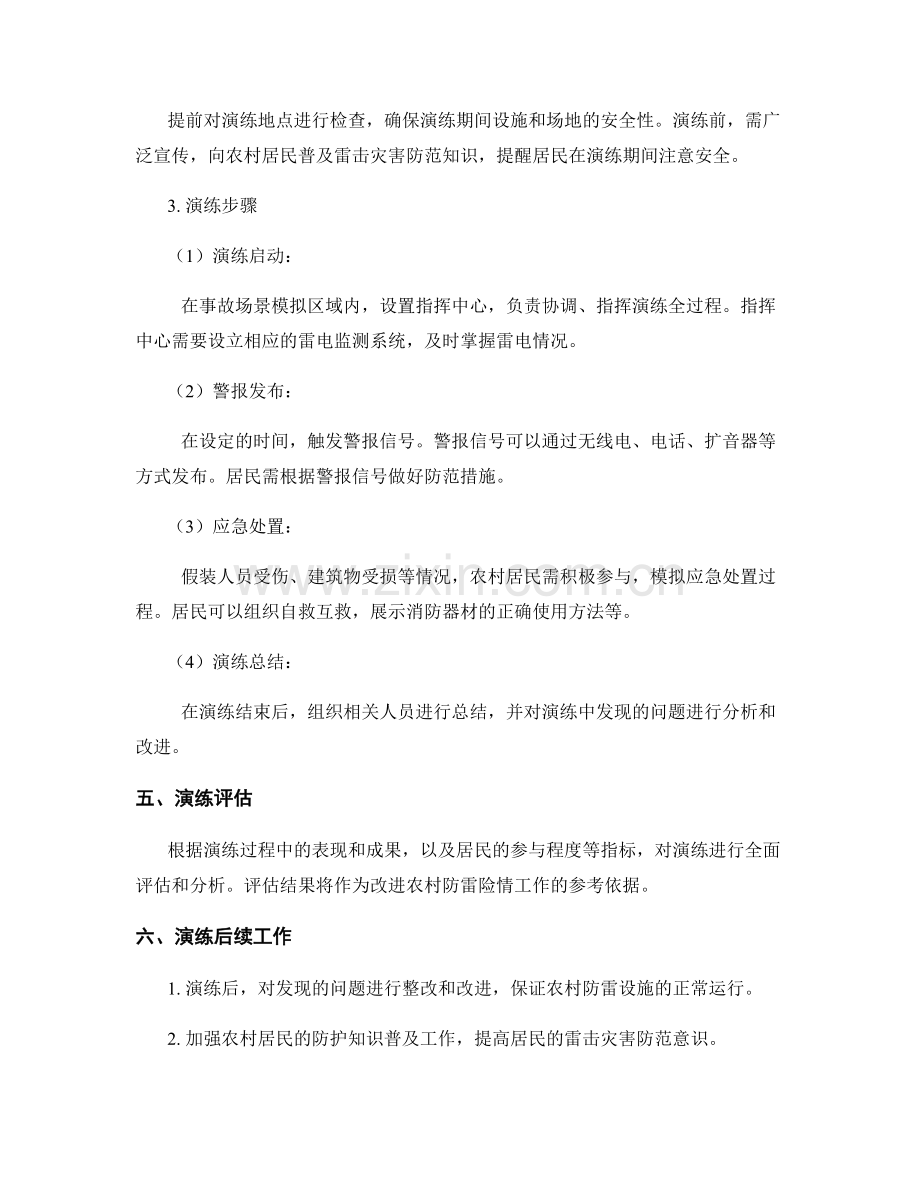 提前对演练地点进行检查，确保演练期间设施和场地的安全性。演练前，需广泛宣传，向农村居民普及雷击灾害防范知识，提醒居民在演练期间注意安全。

3.演练步骤

（1）演练启动：

在事故场景模拟区域内，设置指挥中心，负责协调、指挥演练全过程。指挥中心需要设立相应的雷电监测系统，及时掌握雷电情况。

（2）警报发布：

在设定的时间，触发警报信号。警报信号可以通过无线电、电话、扩音器等方式发布。居民需根据警报信号做好防范措施。

（3）应急处置：

假装人员受伤、建筑物受损等情况，农村居民需积极参与，模拟应急处置过程。居民可以组织自救互救，展示消防器材的正确使用方法等。

（4）演练总结：

在演练结束后，组织相关人员进行总结，并对演练中发现的问题进行分析和改进。

五、演练评估

根据演练过程中的表现和成果，以及居民的参与程度等指标，对演练进行全面评估和分析。评估结果将作为改进农村防雷险情工作的参考依据。

六、演练后续工作

1.演练后，对发现的问题进行整改和改进，保证农村防雷设施的正常运行。

2.加强农村居民的防护知识普及工作，提高居民的雷击灾害防范意识。

www.zixin.com.cn